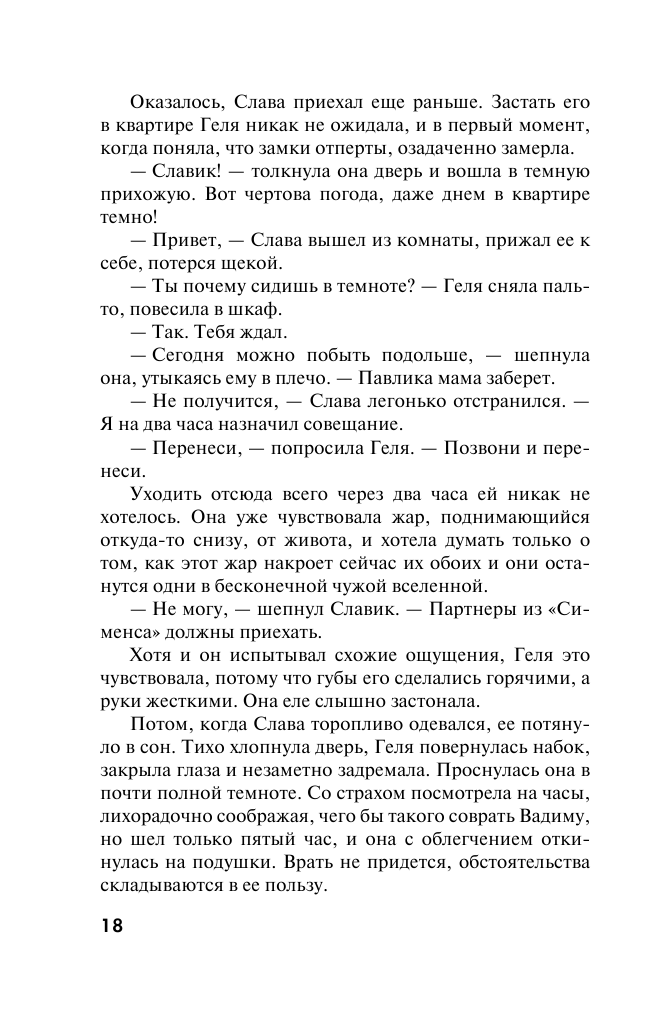 Оказалось, Слава приехал еще раньше. Застать его в квартире Геля никак не ожидала, и в первый момент, когда поняла, что замки отперты, озадаченно замерла.

— Славик! — толкнула она дверь и вошла в темную прихожую. Вот чертова погода, даже днем в квартире темно!

— Привет, — Слава вышел из комнаты, прижал ее к себе, потерся щекой.

— Ты почему сидишь в темноте? — Геля сняла пальто, повесила в шкаф.

— Так. Тебя ждал.

— Сегодня можно побыть подольше, — шепнула она, утыкаясь ему в плечо. — Павлика мама заберет.

— Не получится, — Слава легонько отстранился. — Я на два часа назначил совещание.

— Перенеси, — попросила Геля. — Позвони и перенеси.

Уходить отсюда всего через два часа ей никак не хотелось. Она уже чувствовала жар, поднимающийся откуда-то снизу, от живота, и хотела думать только о том, как этот жар накроет сейчас их обоих и они останутся одни в бесконечной чужой вселенной.

— Не могу, — шепнул Славик. — Партнеры из «Сименса» должны приехать.

Хотя и он испытывал схожие ощущения, Геля это чувствовала, потому что губы его сделались горячими, а руки жесткими. Она еле слышно застонала.

Потом, когда Слава торопливо одевался, ее потянуло в сон. Тихо хлопнула дверь, Геля повернулась набок, закрыла глаза и незаметно задремала. Проснулась она в почти полной темноте. Со страхом посмотрела на часы, лихорадочно соображая, чего бы такого соврать Вадиму, но шел только пятый час, и она с облегчением откинулась на подушки. Врать не придется, обстоятельства складываются в ее пользу.

18